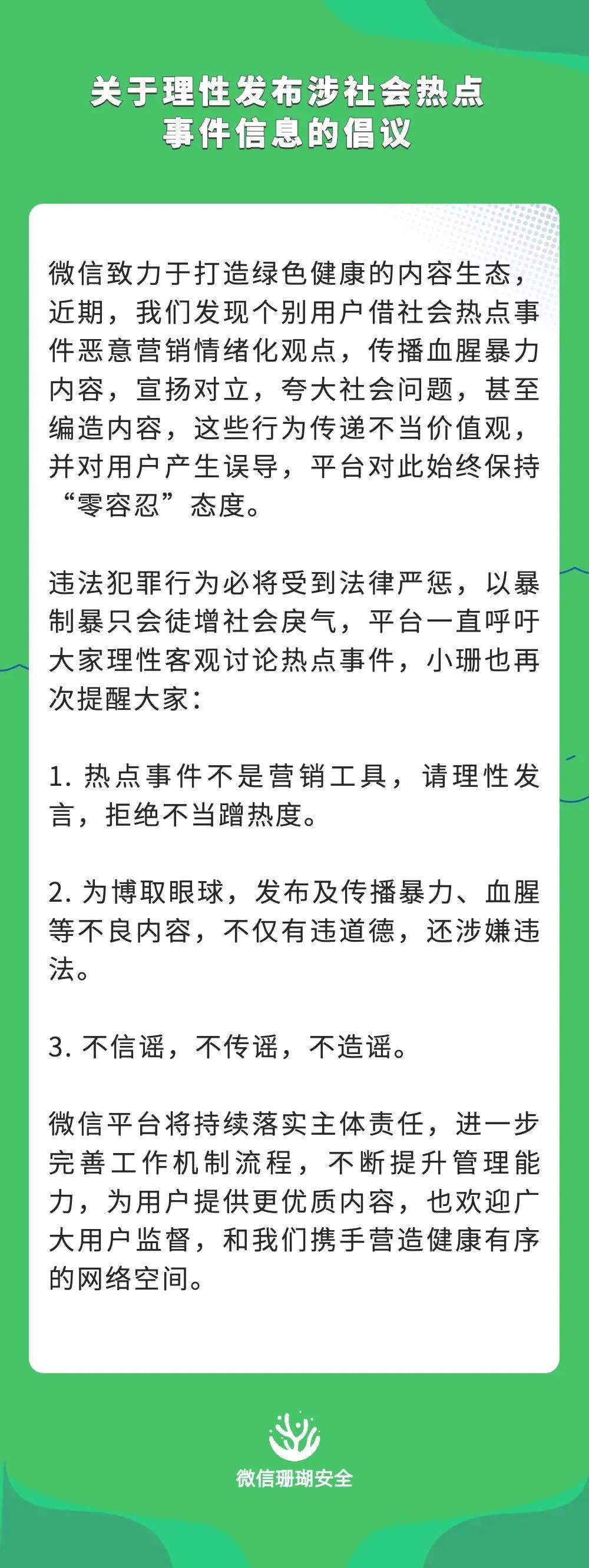 关于理性发布涉社会热点事件信息的倡议

微信致力于打造绿色健康的内容生态，近期，我们发现个别用户借社会热点事件恶意营销情绪化观点，传播血腥暴力内容，宣扬对立，夸大社会问题，甚至编造内容，这些行为传递不当价值观，并对用户产生误导，平台对此始终保持“零容忍”态度。

违法犯罪行为必将受到法律严惩，以暴制暴只会徒增社会戾气，平台一直呼吁大家理性客观讨论热点事件，小珊也再次提醒大家：

1. 热点事件不是营销工具，请理性发言，拒绝不当蹭热度。

2. 为博取眼球，发布及传播暴力、血腥等不良内容，不仅有违道德，还涉嫌违法。

3. 不信谣，不传谣，不造谣。

微信平台将持续落实主体责任，进一步完善工作机制流程，不断提升管理能力，为用户提供更优质内容，也欢迎广大用户监督，和我们携手营造健康有序的网络空间。

微信珊瑚安全